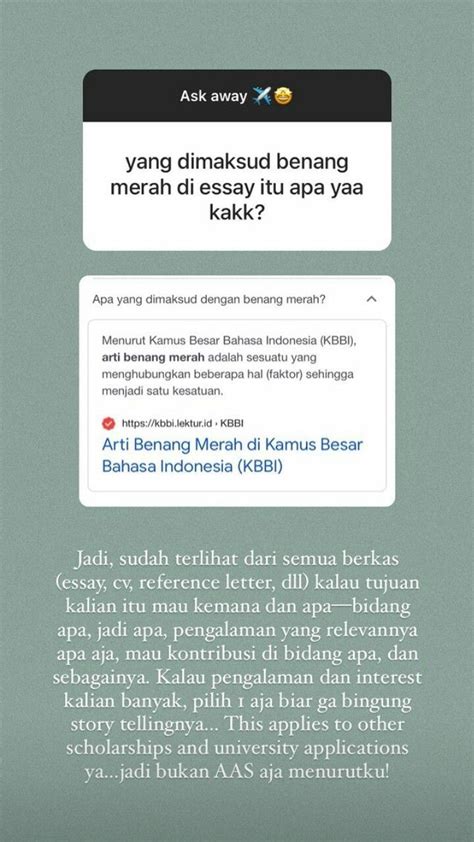 Ask away ✈️🤩

yang dimaksud benang merah di essay itu apa yaa kakk?

Apa yang dimaksud dengan benang merah?

Menurut Kamus Besar Bahasa Indonesia (KBBI), arti benang merah adalah sesuatu yang menghubungkan beberapa hal (faktor) sehingga menjadi satu kesatuan.

https://kbbi.lektur.id › KBBI

Arti Benang Merah di Kamus Besar Bahasa Indonesia (KBBI)

Jadi, sudah terlihat dari semua berkas (essay, cv, reference letter, dll) kalau tujuan kalian itu mau kemana dan apa—bidang apa, jadi apa, pengalaman yang relevannya apa aja, mau kontribusi di bidang apa, dan sebagainya. Kalau pengalaman dan interest kalian banyak, pilih 1 aja biar ga bingung story tellingnya... This applies to other scholarships and university applications ya...jadi bukan AAS aja menurutku!